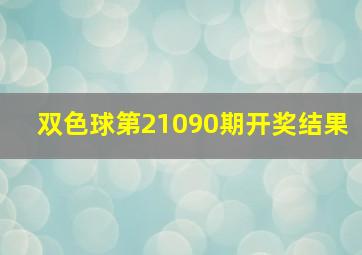 双色球第21090期开奖结果